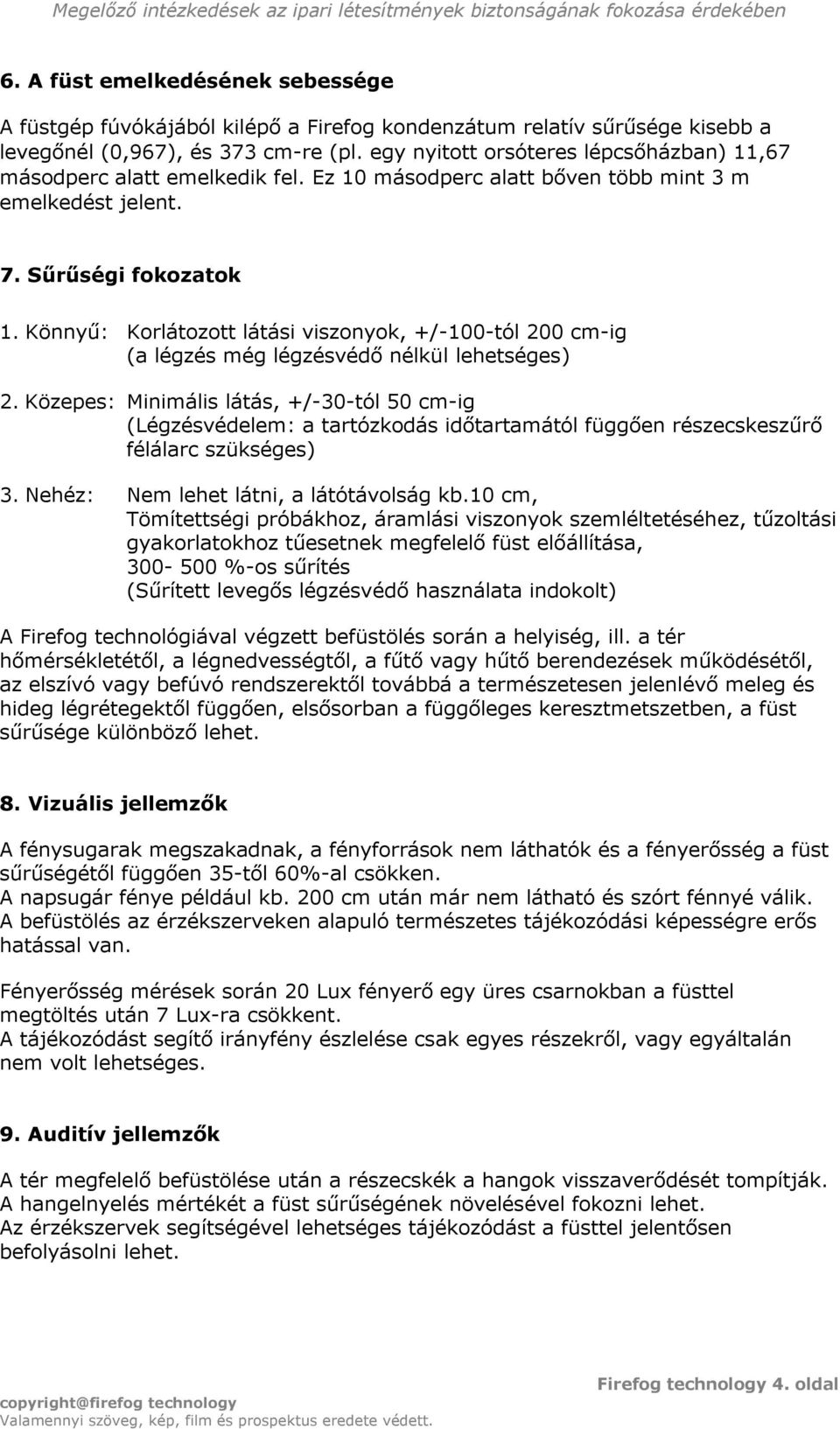 Megelőző intézkedések az ipari létesítmények biztonságának fokozása érdekében

6. A füst emelkedésének sebessége

A füstgép fúvókájából kilépő a Firefog kondenzátum relatív sűrűsége kisebb a levegőnél (0,967), és 373 cm-re (pl. egy nyitott orsóteres lépcsőházban) 11,67 másodperc alatt emelkedik fel. Ez 10 másodperc alatt bőven több mint 3 m emelkedést jelent.

7. Sűrűségi fokozatok

1. Könnyű: Korlátozott látási viszonyok, +/-100-tól 200 cm-ig (a légzés még légzésvédő nélkül lehetséges)

2. Közepes: Minimális látás, +/-30-tól 50 cm-ig (Légzésvédelem: a tartózkodás időtartamától függően részecskeszűrő félálarc szükséges)

3. Nehéz: Nem lehet látni, a látótávolság kb.10 cm, Tömítettségi próbákhoz, áramlási viszonyok szemléltetéséhez, tűzoltási gyakorlatokhoz tűesetnek megfelelő füst előállítása, 300- 500 %-os sűrítés (Sűrített levegős légzésvédő használata indokolt)

A Firefog technológiával végzett befüstölés során a helyiség, ill. a tér hőmérsékletétől, a légnedvességtől, a fűtő vagy hűtő berendezések működésétől, az elszívó vagy befúvó rendszerektől továbbá a természetesen jelenlévő meleg és hideg légrétegektől függően, elsősorban a függőleges keresztmetszetben, a füst sűrűsége különböző lehet.

8. Vizuális jellemzők

A fénysugarak megszakadnak, a fényforrások nem láthatók és a fényerősség a füst sűrűségétől függően 35-től 60%-al csökken.
A napsugár fénye például kb. 200 cm után már nem látható és szórt fénnyé válik.
A befüstölés az érzékszerveken alapuló természetes tájékozódási képességre erős hatással van.

Fényerősség mérések során 20 Lux fényerő egy üres csarnokban a füsttel megtöltés után 7 Lux-ra csökkent.
A tájékozódást segítő irányfény észlelése csak egyes részekről, vagy egyáltalán nem volt lehetséges.

9. Auditív jellemzők

A tér megfelelő befüstölése után a részecskék a hangok visszaverődését tompítják.
A hangelnyelés mértékét a füst sűrűségének növelésével fokozni lehet.
Az érzékszervek segítségével lehetséges tájékozódást a füsttel jelentősen befolyásolni lehet.

Firefog technology 4. oldal

copyright@firefog technology
Valamennyi szöveg, kép, film és prospektus eredete védett.